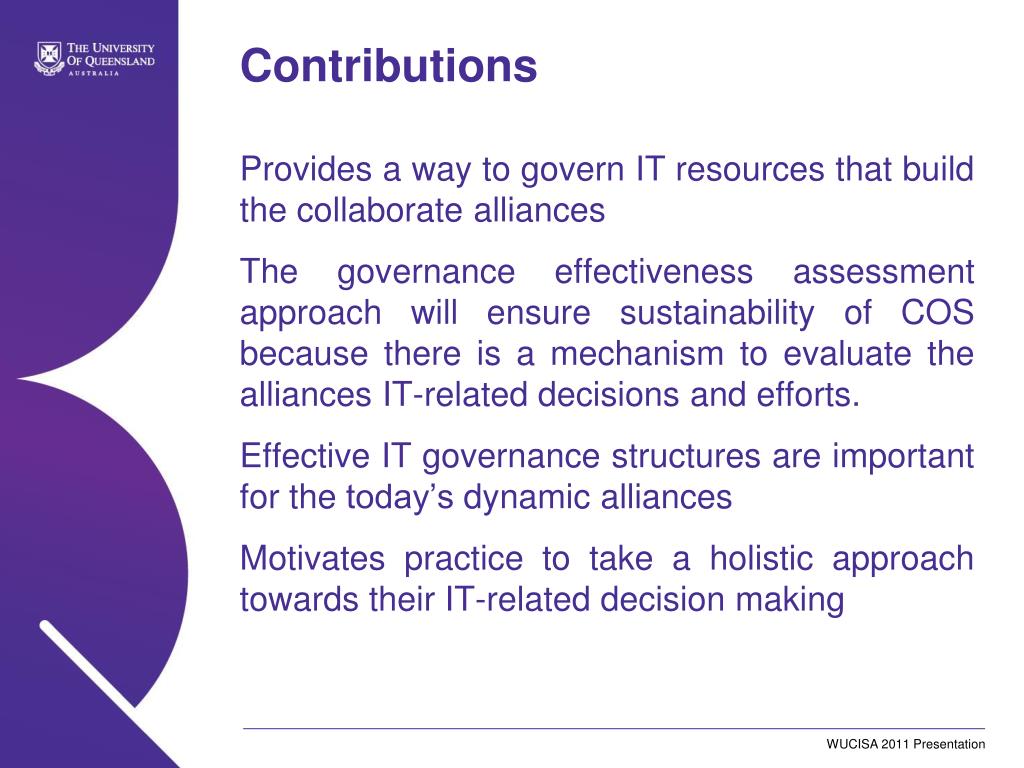 THE UNIVERSITY
OF QUEENSLAND
AUSTRALIA

Contributions

Provides a way to govern IT resources that build the collaborate alliances

The governance effectiveness assessment approach will ensure sustainability of COS because there is a mechanism to evaluate the alliances IT-related decisions and efforts.

Effective IT governance structures are important for the today’s dynamic alliances

Motivates practice to take a holistic approach towards their IT-related decision making

WUCISA 2011 Presentation